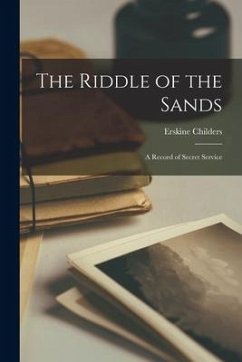 The Riddle of the Sands

Erskine Childers

A Record of Secret Service